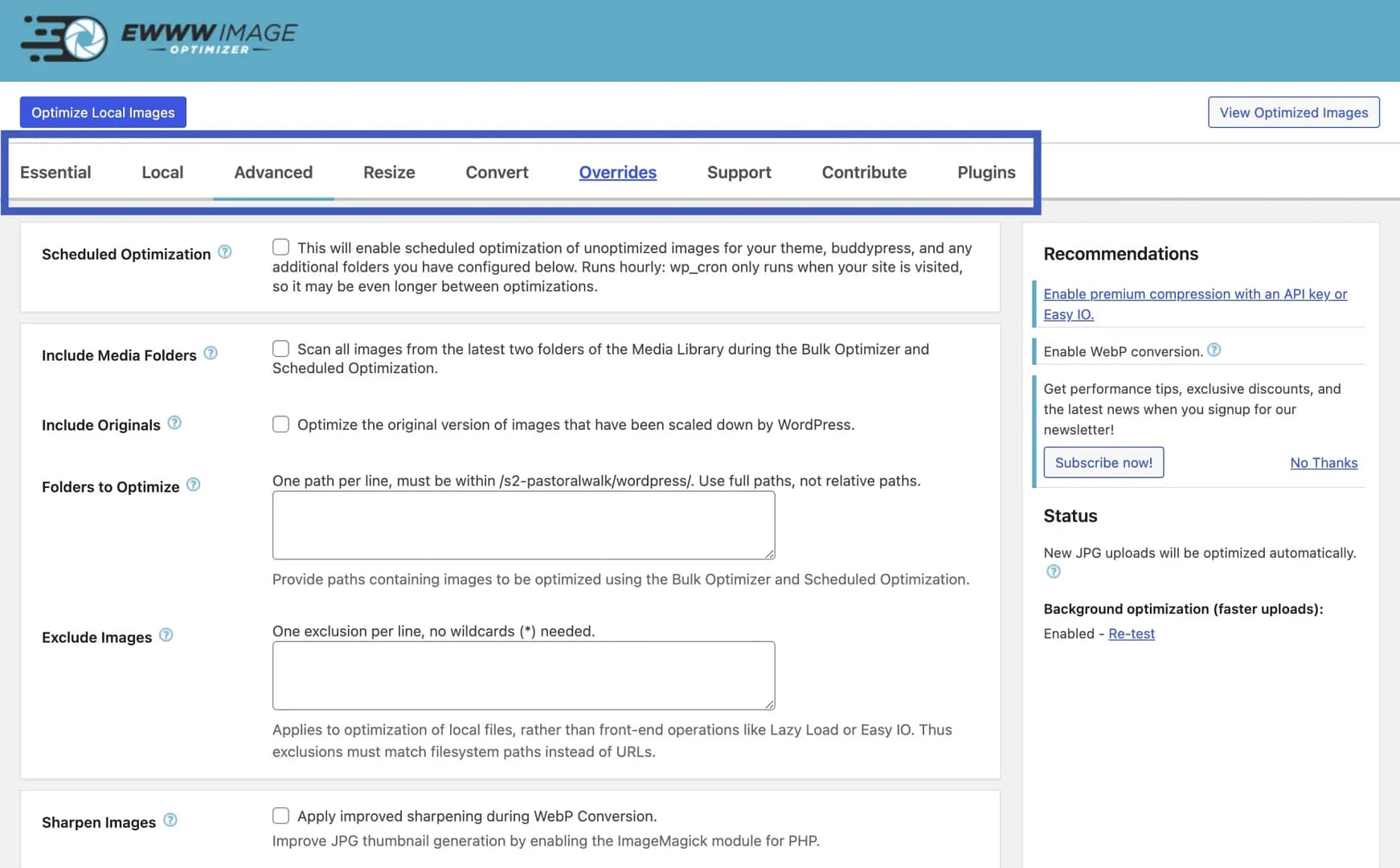 EWWW IMAGE
OPTIMIZER

Optimize Local Images

View Optimized Images

Essential Local Advanced Resize Convert Overrides Support Contribute Plugins

Scheduled Optimization

This will enable scheduled optimization of unoptimized images for your theme, buddypress, and any additional folders you have configured below. Runs hourly: wp_cron only runs when your site is visited, so it may be even longer between optimizations.

Include Media Folders

Scan all images from the latest two folders of the Media Library during the Bulk Optimizer and Scheduled Optimization.

Include Originals

Optimize the original version of images that have been scaled down by WordPress.

Folders to Optimize

One path per line, must be within /s2-pastoralwalk/wordpress/. Use full paths, not relative paths.

Provide paths containing images to be optimized using the Bulk Optimizer and Scheduled Optimization.

Exclude Images

One exclusion per line, no wildcards (*) needed.

Applies to optimization of local files, rather than front-end operations like Lazy Load or Easy IO. Thus exclusions must match filesystem paths instead of URLs.

Sharpen Images

Apply improved sharpening during WebP Conversion.

Improve JPG thumbnail generation by enabling the ImageMagick module for PHP.

Recommendations

Enable premium compression with an API key or Easy IO.

Enable WebP conversion.

Get performance tips, exclusive discounts, and the latest news when you signup for our newsletter!

Subscribe now!

No Thanks

Status

New JPG uploads will be optimized automatically.

Background optimization (faster uploads):

Enabled - Re-test